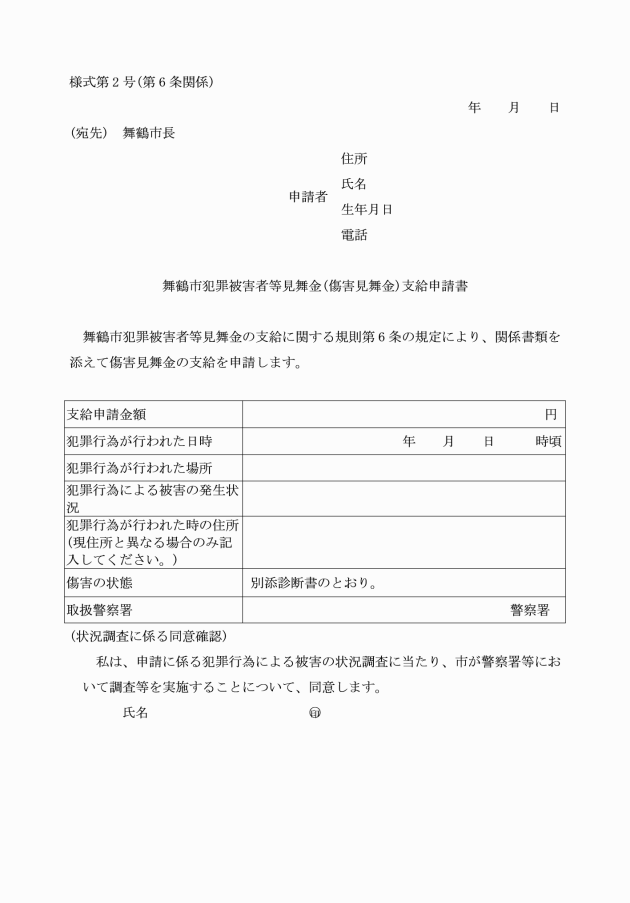 様式第２号(第６条関係)

年　　月　　日

(宛先)　舞鶴市長

申請者　住所
氏名
生年月日
電話

舞鶴市犯罪被害者等見舞金(傷害見舞金)支給申請書

舞鶴市犯罪被害者等見舞金の支給に関する規則第６条の規定により、関係書類を添えて傷害見舞金の支給を申請します。

| 支給申請金額 | 円 |
|---|---|
| 犯罪行為が行われた日時 | 年　　月　　日　　時頃 |
| 犯罪行為が行われた場所 | |
| 犯罪行為による被害の発生状況 | |
| 犯罪行為が行われた時の住所(現住所と異なる場合のみ記入してください。) | |
| 傷害の状態 | 別添診断書のとおり。 |
| 取扱警察署 | 警察署 |

(状況調査に係る同意確認)

私は、申請に係る犯罪行為による被害の状況調査に当たり、市が警察署等において調査等を実施することについて、同意します。

氏名　　　　　　　　　㊞